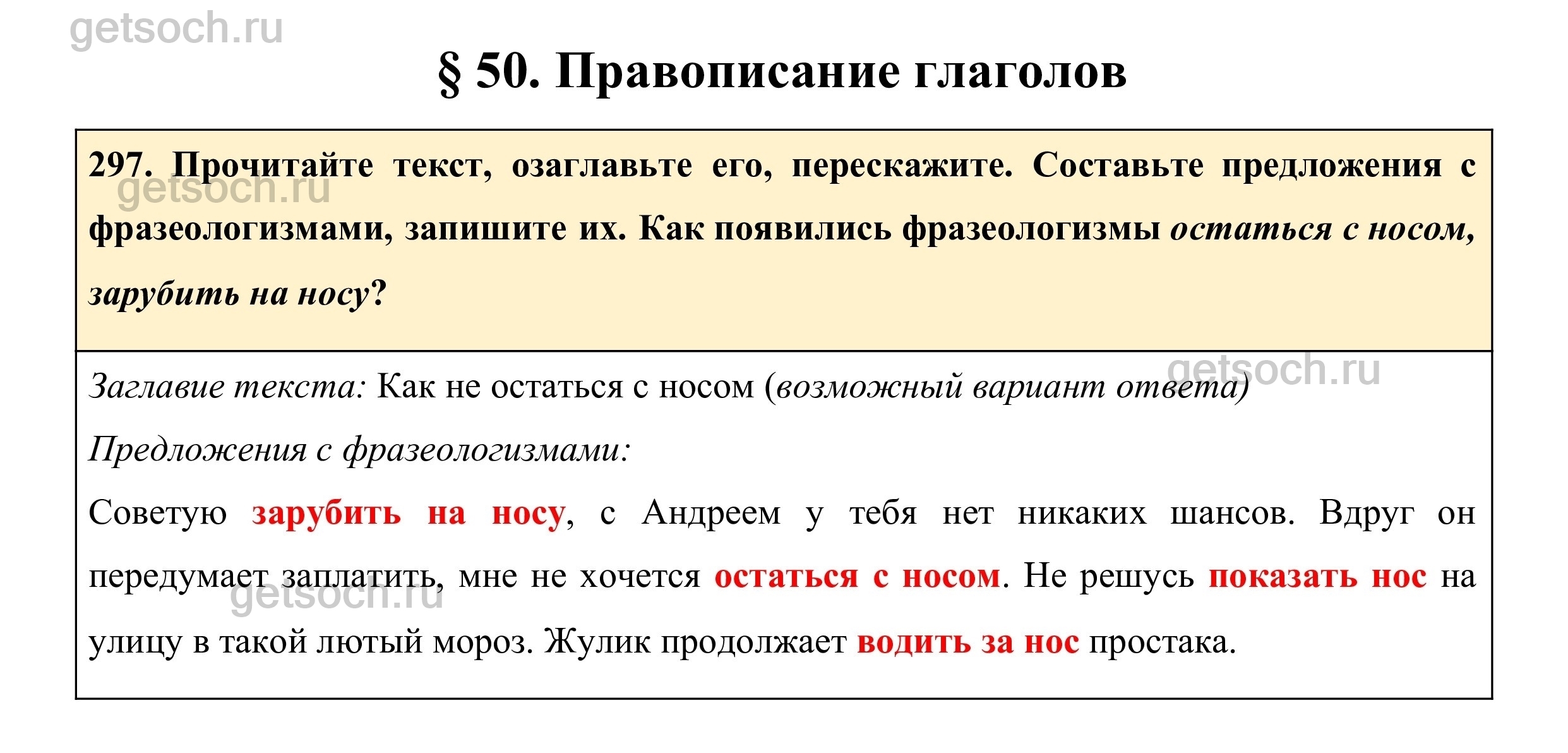 getsoch.ru

§ 50. Правописание глаголов

297. Прочитайте текст, озаглавьте его, перескажите. Составьте предложения с фразеологизмами, запишите их. Как появились фразеологизмы остаться с носом, зарубить на носу?

getsoch.ru

Заглавие текста: Как не остаться с носом (возможный вариант ответа)

getsoch.ru

Предложения с фразеологизмами:

Советую зарубить на носу, с Андреем у тебя нет никаких шансов. Вдруг он передумает заплатить, мне не хочется остаться с носом. Не решусь показать нос на улицу в такой лютый мороз. Жулик продолжает водить за нос простака.

getsoch.ru